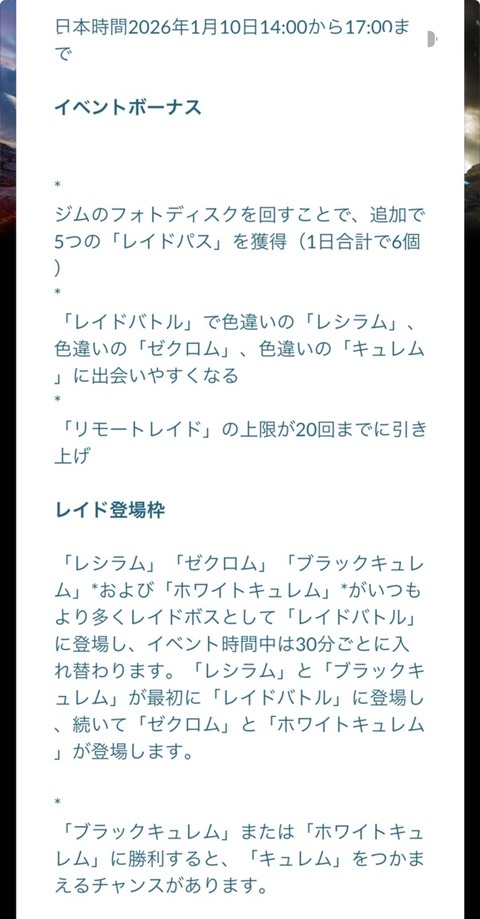 日本時間2026年1月10日14:00から17:00まで

イベントボーナス

*
ジムのフォトディスクを回すことで、追加で5つの「レイドパス」を獲得（1日合計で6個）
*
「レイドバトル」で色違いの「レシラム」、色違いの「ゼクロム」、色違いの「キュレム」に出会いやすくなる
*
「リモートレイド」の上限が20回までに引き上げ

レイド登場枠

「レシラム」「ゼクロム」「ブラックキュレム」*および「ホワイトキュレム」*がいつもより多くレイドボスとして「レイドバトル」に登場し、イベント時間中は30分ごとに入れ替わります。「レシラム」と「ブラックキュレム」が最初に「レイドバトル」に登場し、続いて「ゼクロム」と「ホワイトキュレム」が登場します。

*
「ブラックキュレム」または「ホワイトキュレム」に勝利すると、「キュレム」をつかまえるチャンスがあります。